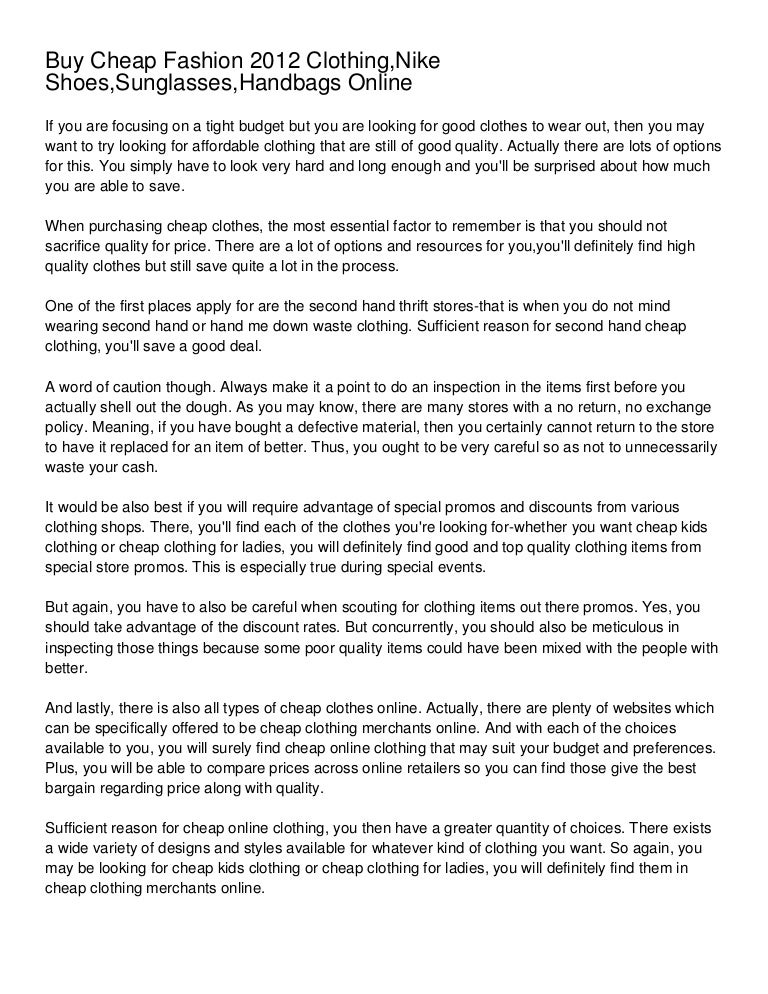 Buy Cheap Fashion 2012 Clothing,Nike Shoes,Sunglasses,Handbags Online

If you are focusing on a tight budget but you are looking for good clothes to wear out, then you may want to try looking for affordable clothing that are still of good quality. Actually there are lots of options for this. You simply have to look very hard and long enough and you'll be surprised about how much you are able to save.

When purchasing cheap clothes, the most essential factor to remember is that you should not sacrifice quality for price. There are a lot of options and resources for you,you'll definitely find high quality clothes but still save quite a lot in the process.

One of the first places apply for are the second hand thrift stores-that is when you do not mind wearing second hand or hand me down waste clothing. Sufficient reason for second hand cheap clothing, you'll save a good deal.

A word of caution though. Always make it a point to do an inspection in the items first before you actually shell out the dough. As you may know, there are many stores with a no return, no exchange policy. Meaning, if you have bought a defective material, then you certainly cannot return to the store to have it replaced for an item of better. Thus, you ought to be very careful so as not to unnecessarily waste your cash.

It would be also best if you will require advantage of special promos and discounts from various clothing shops. There, you'll find each of the clothes you're looking for-whether you want cheap kids clothing or cheap clothing for ladies, you will definitely find good and top quality clothing items from special store promos. This is especially true during special events.

But again, you have to also be careful when scouting for clothing items out there promos. Yes, you should take advantage of the discount rates. But concurrently, you should also be meticulous in inspecting those things because some poor quality items could have been mixed with the people with better.

And lastly, there is also all types of cheap clothes online. Actually, there are plenty of websites which can be specifically offered to be cheap clothing merchants online. And with each of the choices available to you, you will surely find cheap online clothing that may suit your budget and preferences. Plus, you will be able to compare prices across online retailers so you can find those give the best bargain regarding price along with quality.

Sufficient reason for cheap online clothing, you then have a greater quantity of choices. There exists a wide variety of designs and styles available for whatever kind of clothing you want. So again, you may be looking for cheap kids clothing or cheap clothing for ladies, you will definitely find them in cheap clothing merchants online.